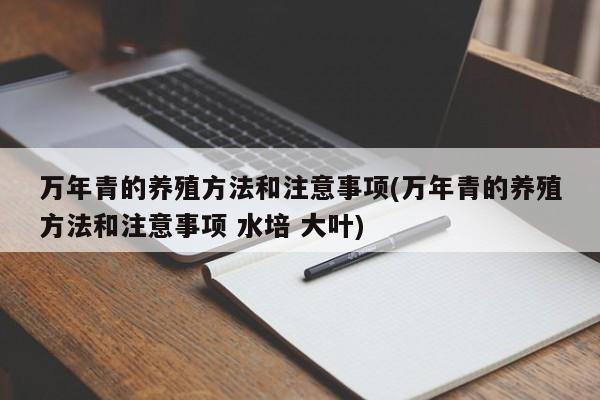 万年青的养殖方法和注意事项(万年青的养殖方法和注意事项 水培 大叶)